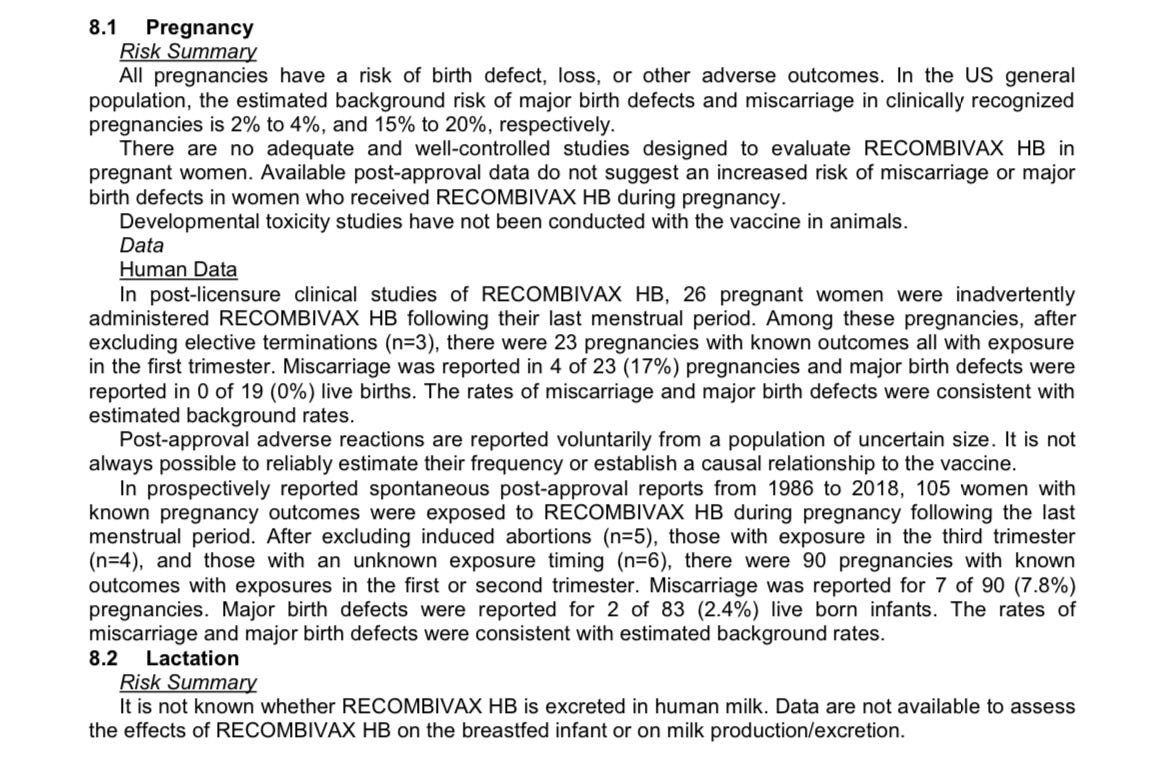 8.1 Pregnancy

Risk Summary

All pregnancies have a risk of birth defect, loss, or other adverse outcomes. In the US general population, the estimated background risk of major birth defects and miscarriage in clinically recognized pregnancies is 2% to 4%, and 15% to 20%, respectively.

There are no adequate and well-controlled studies designed to evaluate RECOMBIVAX HB in pregnant women. Available post-approval data do not suggest an increased risk of miscarriage or major birth defects in women who received RECOMBIVAX HB during pregnancy.

Developmental toxicity studies have not been conducted with the vaccine in animals.

Data

Human Data

In post-licensure clinical studies of RECOMBIVAX HB, 26 pregnant women were inadvertently administered RECOMBIVAX HB following their last menstrual period. Among these pregnancies, after excluding elective terminations (n=3), there were 23 pregnancies with known outcomes all with exposure in the first trimester. Miscarriage was reported in 4 of 23 (17%) pregnancies and major birth defects were reported in 0 of 19 (0%) live births. The rates of miscarriage and major birth defects were consistent with estimated background rates.

Post-approval adverse reactions are reported voluntarily from a population of uncertain size. It is not always possible to reliably estimate their frequency or establish a causal relationship to the vaccine.

In prospectively reported spontaneous post-approval reports from 1986 to 2018, 105 women with known pregnancy outcomes were exposed to RECOMBIVAX HB during pregnancy following the last menstrual period. After excluding induced abortions (n=5), those with exposure in the third trimester (n=4), and those with an unknown exposure timing (n=6), there were 90 pregnancies with known outcomes with exposures in the first or second trimester. Miscarriage was reported for 7 of 90 (7.8%) pregnancies. Major birth defects were reported for 2 of 83 (2.4%) live born infants. The rates of miscarriage and major birth defects were consistent with estimated background rates.

8.2 Lactation

Risk Summary

It is not known whether RECOMBIVAX HB is excreted in human milk. Data are not available to assess the effects of RECOMBIVAX HB on the breastfed infant or on milk production/excretion.